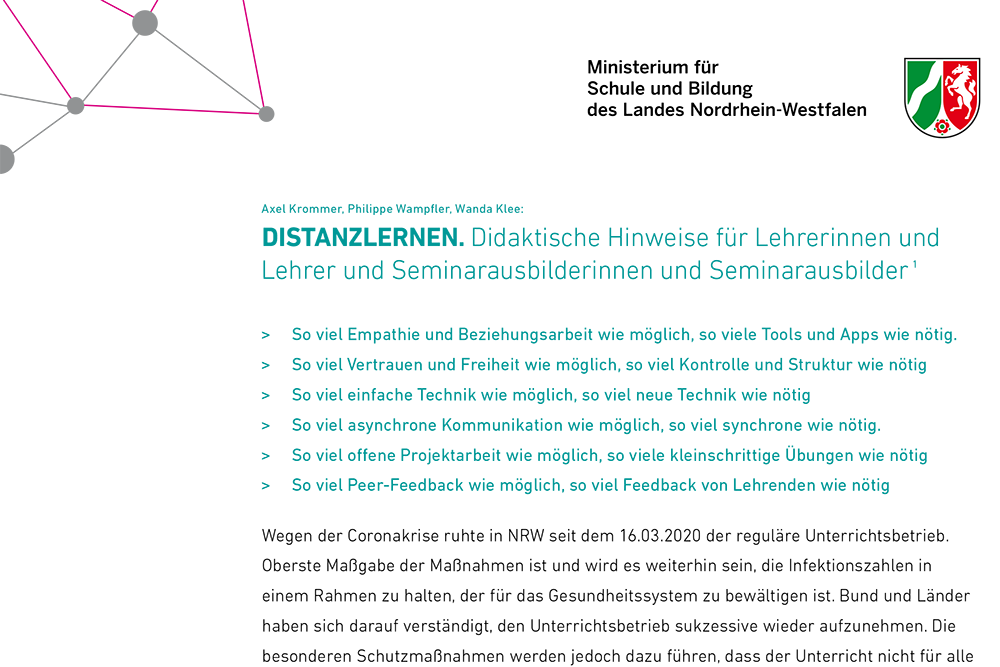 Ministerium für
Schule und Bildung
des Landes Nordrhein-Westfalen

Axel Krommer, Philippe Wampfler, Wanda Klee:

DISTANZLERNEN. Didaktische Hinweise für Lehrerinnen und Lehrer und Seminarausbilderinnen und Seminarausbilder $^1$

> So viel Empathie und Beziehungsarbeit wie möglich, so viele Tools und Apps wie nötig.
> So viel Vertrauen und Freiheit wie möglich, so viel Kontrolle und Struktur wie nötig
> So viel einfache Technik wie möglich, so viel neue Technik wie nötig
> So viel asynchrone Kommunikation wie möglich, so viel synchrone wie nötig.
> So viel offene Projektarbeit wie möglich, so viele kleinschrittige Übungen wie nötig
> So viel Peer-Feedback wie möglich, so viel Feedback von Lehrenden wie nötig

Wegen der Coronakrise ruhte in NRW seit dem 16.03.2020 der reguläre Unterrichtsbetrieb. Oberste Maßgabe der Maßnahmen ist und wird es weiterhin sein, die Infektionszahlen in einem Rahmen zu halten, der für das Gesundheitssystem zu bewältigen ist. Bund und Länder haben sich darauf verständigt, den Unterrichtsbetrieb sukzessive wieder aufzunehmen. Die besonderen Schutzmaßnahmen werden jedoch dazu führen, dass der Unterricht nicht für alle